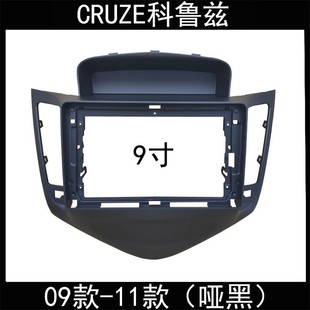 CRUZE科鲁兹

9寸

09款-11款（哑黑）